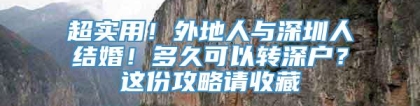 超实用！外地人与深圳人结婚！多久可以转深户？这份攻略请收藏